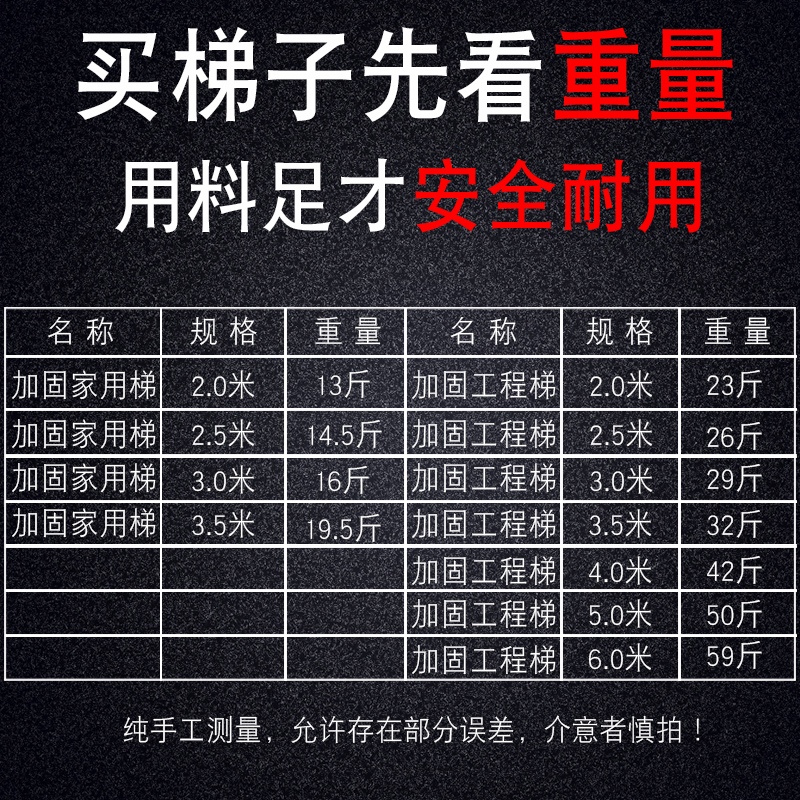 买梯子先看重量

用料足才安全耐用

| 名称 | 规格 | 重量 | 名称 | 规格 | 重量 |
|---|---|---|---|---|---|
| 加固家用梯 | 2.0米 | 13斤 | 加固工程梯 | 2.0米 | 23斤 |
| 加固家用梯 | 2.5米 | 14.5斤 | 加固工程梯 | 2.5米 | 26斤 |
| 加固家用梯 | 3.0米 | 16斤 | 加固工程梯 | 3.0米 | 29斤 |
| 加固家用梯 | 3.5米 | 19.5斤 | 加固工程梯 | 3.5米 | 32斤 |
| | | | 加固工程梯 | 4.0米 | 42斤 |
| | | | 加固工程梯 | 5.0米 | 50斤 |
| | | | 加固工程梯 | 6.0米 | 59斤 |

纯手工测量，允许存在部分误差，介意者慎拍！